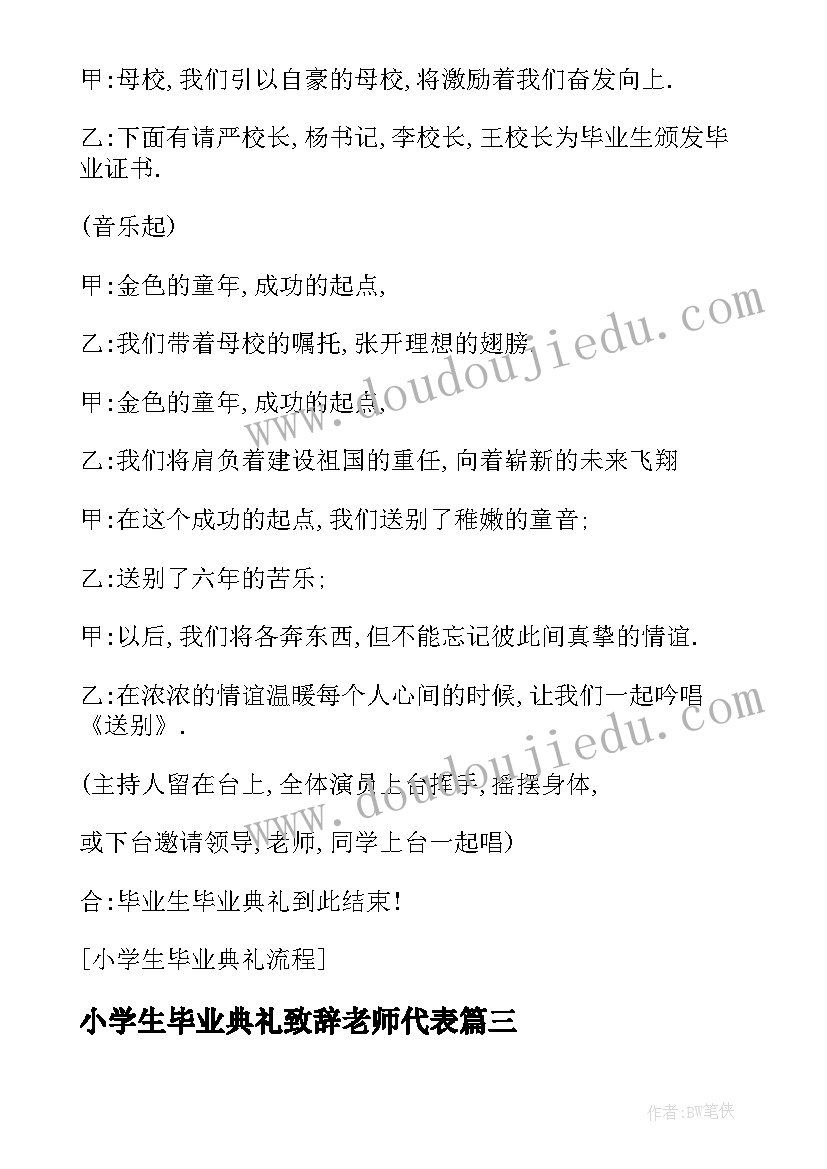 甲:母校,我们引以自豪的母校,将激励着我们奋发向上.

乙:下面有请严校长,杨书记,李校长,王校长为毕业生颁发毕业证书.

(音乐起)

甲:金色的童年,成功的起点,

乙:我们带着母校的嘱托,张开理想的翅膀

甲:金色的童年,成功的起点,

乙:我们将肩负着建设祖国的重任,向着崭新的未来飞翔

甲:在这个成功的起点,我们送别了稚嫩的童音;

乙:送别了六年的苦乐;

甲:以后,我们将各奔东西,但不能忘记彼此间真挚的情谊.

乙:在浓浓的情谊温暖每个人心间的时候,让我们一起吟唱《送别》.

(主持人留在台上,全体演员上台挥手,摇摆身体,

或下台邀请领导,老师,同学上台一起唱)

合:毕业生毕业典礼到此结束!

[小学生毕业典礼流程]

小学生毕业典礼致辞老师代表篇三

www.doudoujiedu.com

www.doudoujiedu.com

作者:BW笔侠